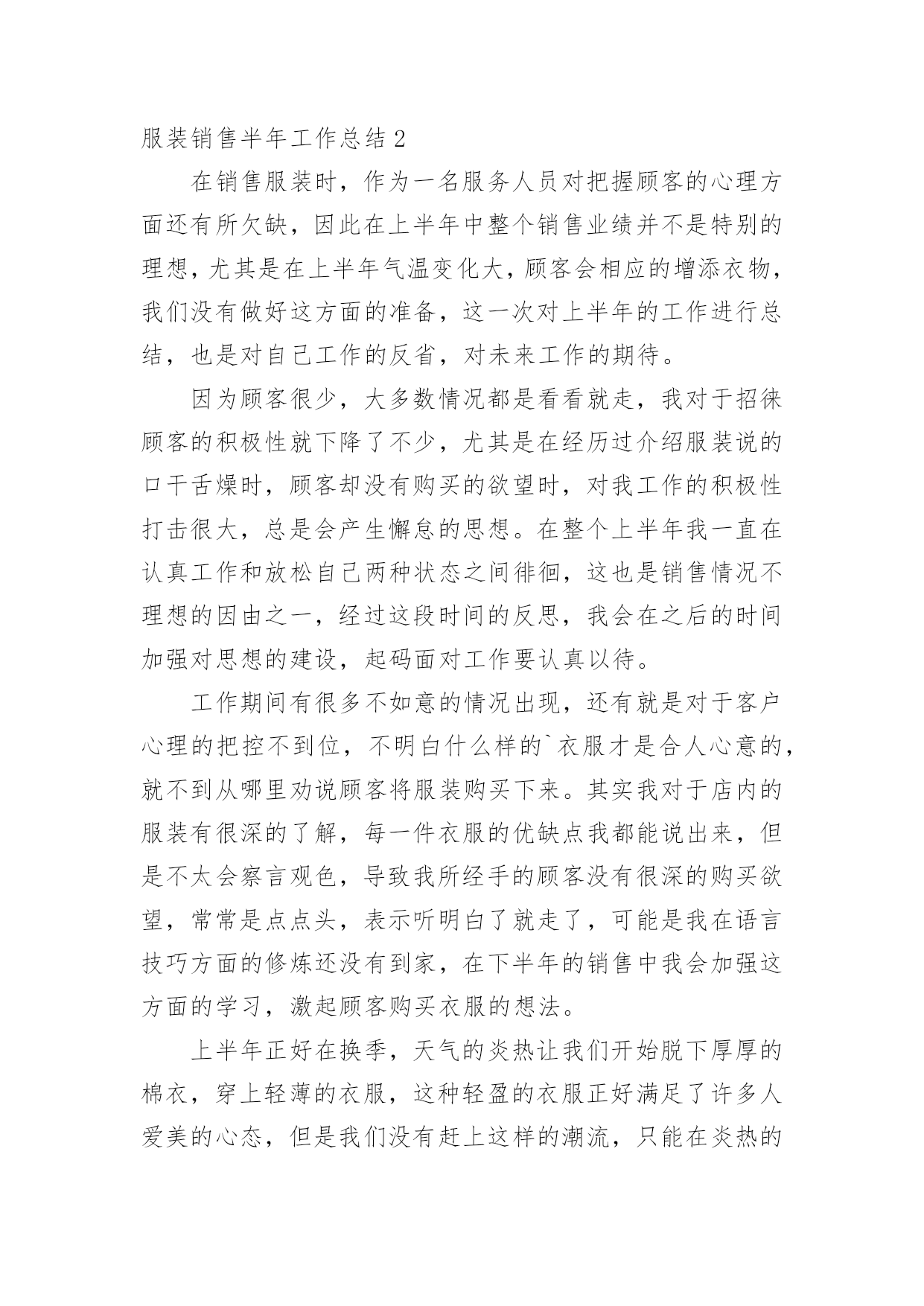 服装销售半年工作总结 2

在销售服装时，作为一名服务人员对把握顾客的心理方面还有所欠缺，因此在上半年中整个销售业绩并不是特别的理想，尤其是在上半年气温变化大，顾客会相应的增添衣物，我们没有做好这方面的准备，这一次对上半年的工作进行总结，也是对自己工作的反省，对未来工作的期待。

因为顾客很少，大多数情况都是看看就走，我对于招徕顾客的积极性就下降了不少，尤其是在经历过介绍服装说的口干舌燥时，顾客却没有购买的欲望时，对我工作的积极性打击很大，总是会产生懈怠的思想。在整个上半年我一直在认真工作和放松自己两种状态之间徘徊，这也是销售情况不理想的因由之一，经过这段时间的反思，我会在之后的时间加强对思想的建设，起码面对工作要认真以待。

工作期间有很多不如意的情况出现，还有就是对于客户心理的把控不到位，不明白什么样的`衣服才是合人心意的，就不到从哪里劝说顾客将服装购买下来。其实我对于店内的服装有很深的了解，每一件衣服的优缺点我都能说出来，但是不太会察言观色，导致我所经手的顾客没有很深的购买欲望，常常是点点头，表示听明白了就走了，可能是我在语言技巧方面的修炼还没有到家，在下半年的销售中我会加强这方面的学习，激起顾客购买衣服的想法。

上半年正好在换季，天气的炎热让我们开始脱下厚厚的棉衣，穿上轻薄的衣服，这种轻盈的衣服正好满足了许多人爱美的心态，但是我们没有赶上这样的潮流，只能在炎热的